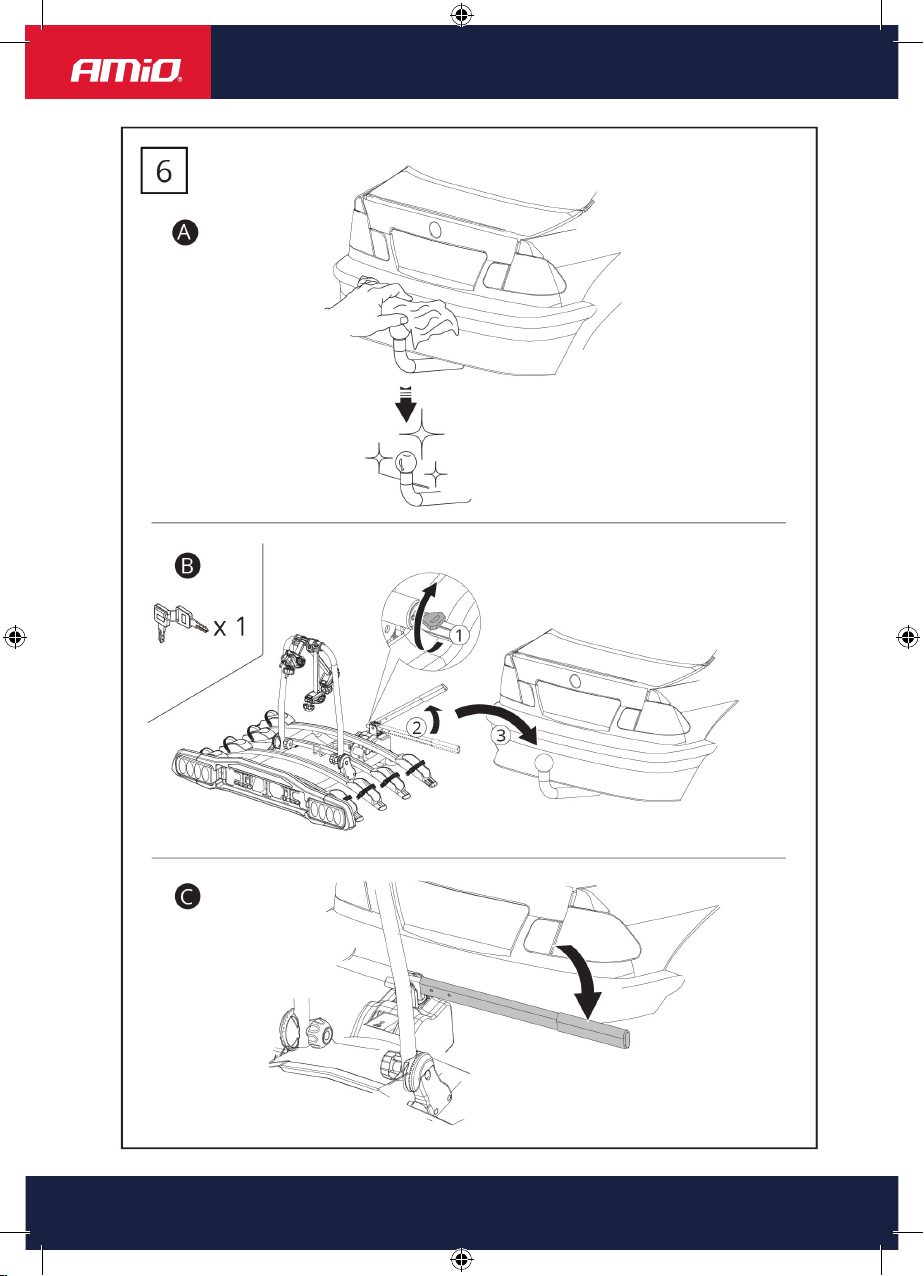 AMiO

6

A

B

x 1

1

2

3

C